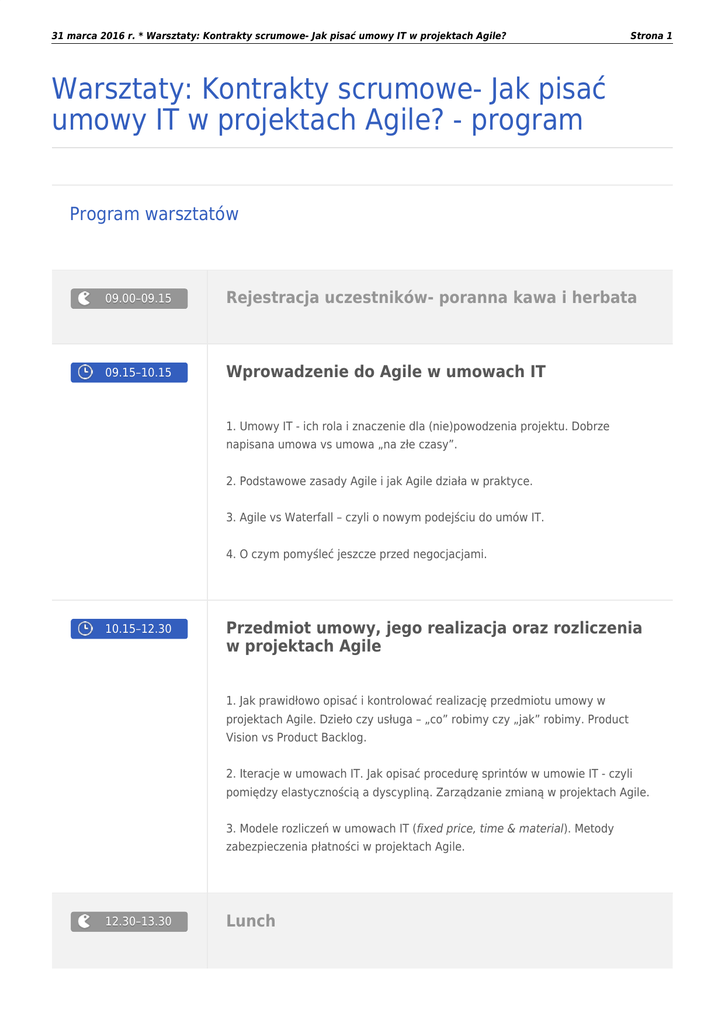 31 marca 2016 r. * Warsztaty: Kontrakty scrumowe- Jak pisać umowy IT w projektach Agile? Strona 1

Warsztaty: Kontrakty scrumowe- Jak pisać umowy IT w projektach Agile? - program

Program warsztatów

09.00–09.15

Rejestracja uczestników- poranna kawa i herbata

09.15–10.15

Wprowadzenie do Agile w umowach IT

1. Umowy IT - ich rola i znaczenie dla (nie)powodzenia projektu. Dobrze napisana umowa vs umowa „na złe czasy".

2. Podstawowe zasady Agile i jak Agile działa w praktyce.

3. Agile vs Waterfall – czyli o nowym podejściu do umów IT.

4. O czym pomyśleć jeszcze przed negocjacjami.

10.15–12.30

Przedmiot umowy, jego realizacja oraz rozliczenia w projektach Agile

1. Jak prawidłowo opisać i kontrolować realizację przedmiotu umowy w projektach Agile. Dzieło czy usługa – „co" robimy czy „jak" robimy. Product Vision vs Product Backlog.

2. Iteracje w umowach IT. Jak opisać procedurę sprintów w umowie IT - czyli pomiędzy elastycznością a dyscypliną. Zarządzanie zmianą w projektach Agile.

3. Modele rozliczeń w umowach IT (fixed price, time & material). Metody zabezpieczenia płatności w projektach Agile.

12.30–13.30

Lunch